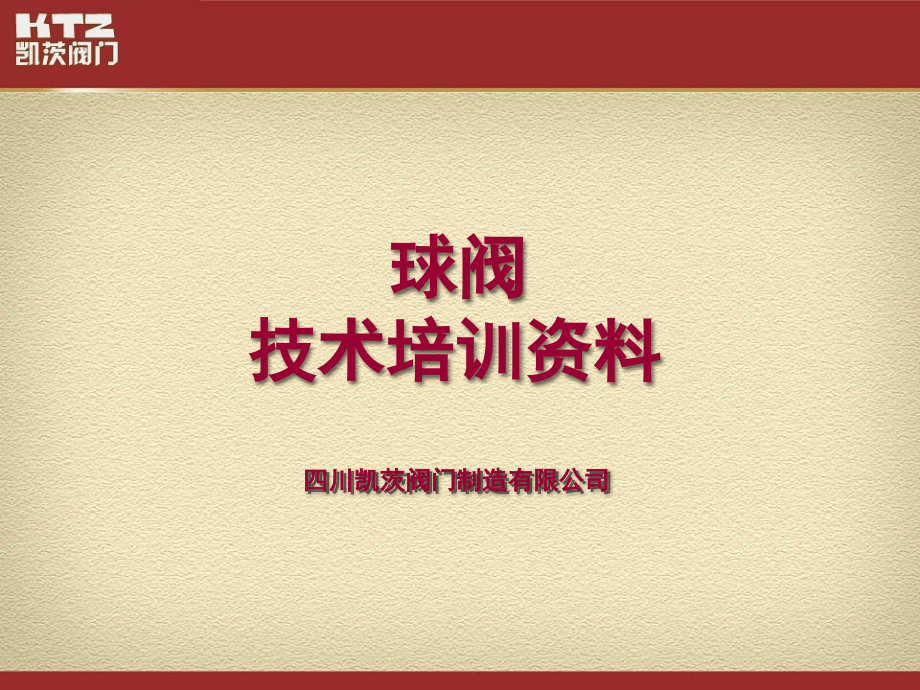 KTZ
凯茨阀门

球阀
技术培训资料

四川凯茨阀门制造有限公司